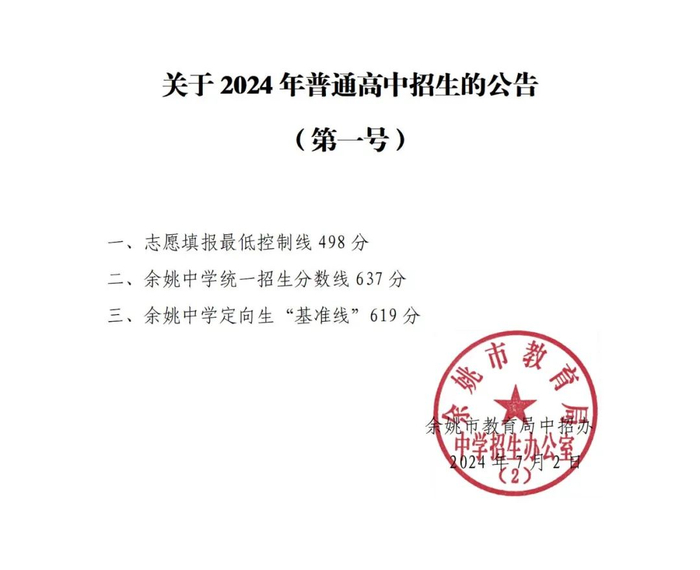 关于2024年普通高中招生的公告

（第一号）

一、志愿填报最低控制线498分

二、余姚中学统一招生分数线637分

三、余姚中学定向生“基准线”619分

余姚市教育局中招办

2024年7月2日

余姚市教育局

中学招生办公室

（2）